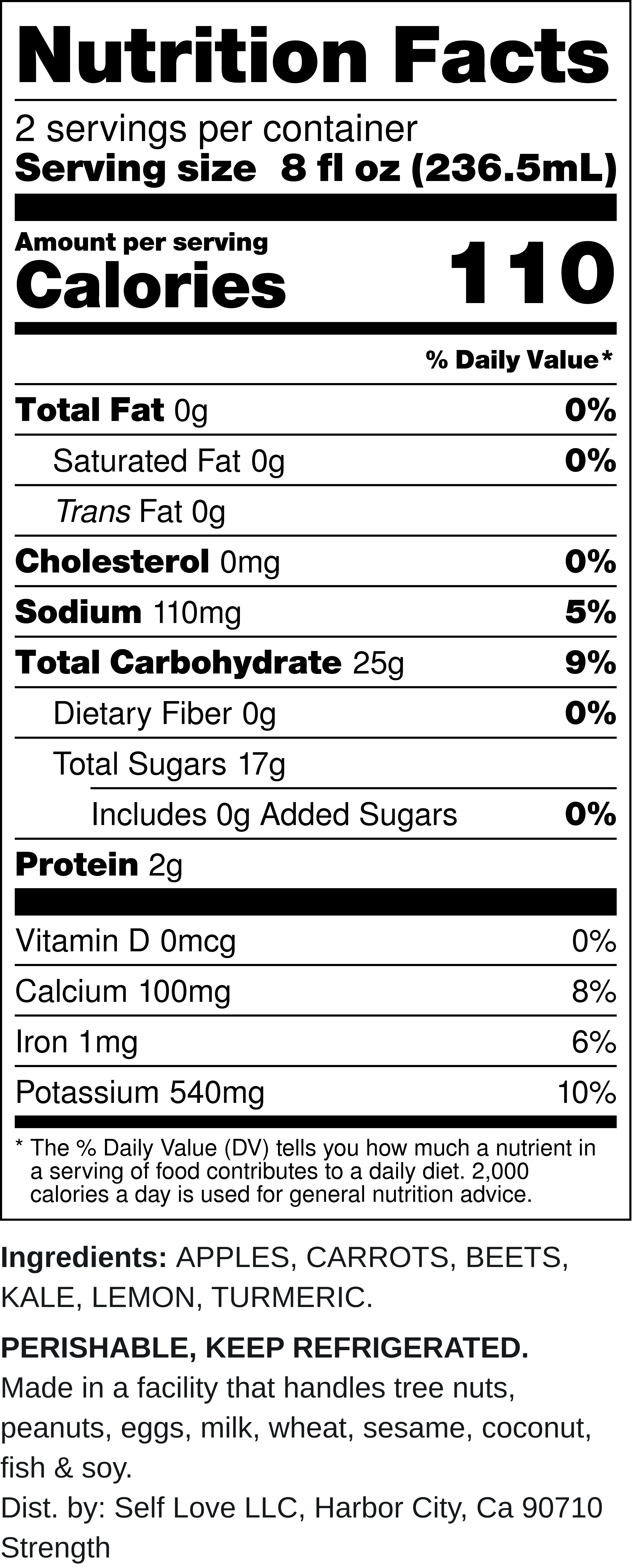 Nutrition Facts

2 servings per container
Serving size 8 fl oz (236.5mL)

Amount per serving
Calories 110

% Daily Value*

Total Fat 0g 0%
Saturated Fat 0g 0%
Trans Fat 0g
Cholesterol 0mg 0%
Sodium 110mg 5%
Total Carbohydrate 25g 9%
Dietary Fiber 0g 0%
Total Sugars 17g
Includes 0g Added Sugars 0%
Protein 2g

Vitamin D 0mcg 0%
Calcium 100mg 8%
Iron 1mg 6%
Potassium 540mg 10%

* The % Daily Value (DV) tells you how much a nutrient in a serving of food contributes to a daily diet. 2,000 calories a day is used for general nutrition advice.

Ingredients: APPLES, CARROTS, BEETS, KALE, LEMON, TURMERIC.

PERISHABLE, KEEP REFRIGERATED.
Made in a facility that handles tree nuts, peanuts, eggs, milk, wheat, sesame, coconut, fish & soy.
Dist. by: Self Love LLC, Harbor City, Ca 90710
Strength